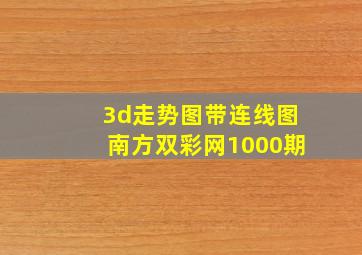 3d走势图带连线图
南方双彩网1000期